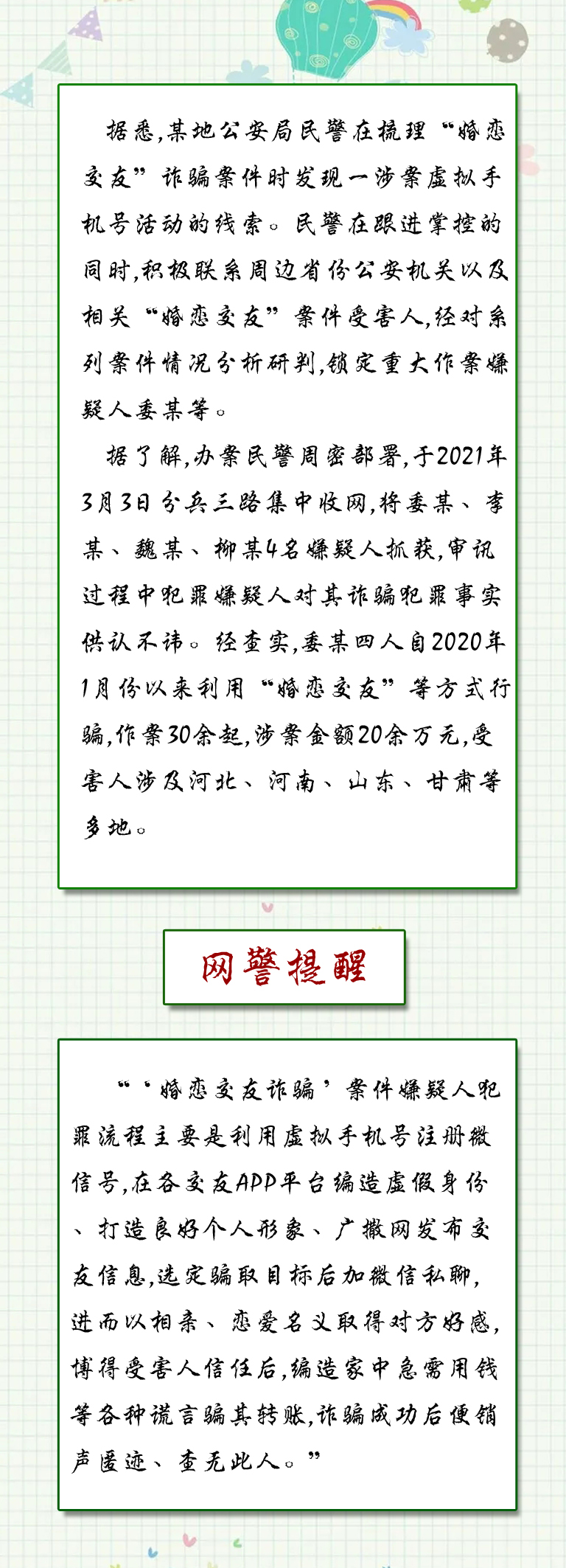 据悉,某地公安局民警在梳理“婚恋交友”诈骗案件时发现一涉案虚拟手机号活动的线索。民警在跟进掌控的同时,积极联系周边省份公安机关以及相关“婚恋交友”案件受害人,经对系列案件情况分析研判,锁定重大作案嫌疑人委某等。

据了解,办案民警周密部署,于2021年3月3日分兵三路集中收网,将委某、李某、魏某、柳某4名嫌疑人抓获,审讯过程中犯罪嫌疑人对其诈骗犯罪事实供认不讳。经查实,委某四人自2020年1月份以来利用“婚恋交友”等方式行骗,作案30余起,涉案金额20余万元,受害人涉及河北、河南、山东、甘肃等多地。

网警提醒

“‘婚恋交友诈骗’案件嫌疑人犯罪流程主要是利用虚拟手机号注册微信号,在各交友APP平台编造虚假身份、打造良好个人形象、广撒网发布交友信息,选定骗取目标后加微信私聊,进而以相亲、恋爱名义取得对方好感,博得受害人信任后,编造家中急需用钱等各种谎言骗其转账,诈骗成功后便销声匿迹、查无此人。”